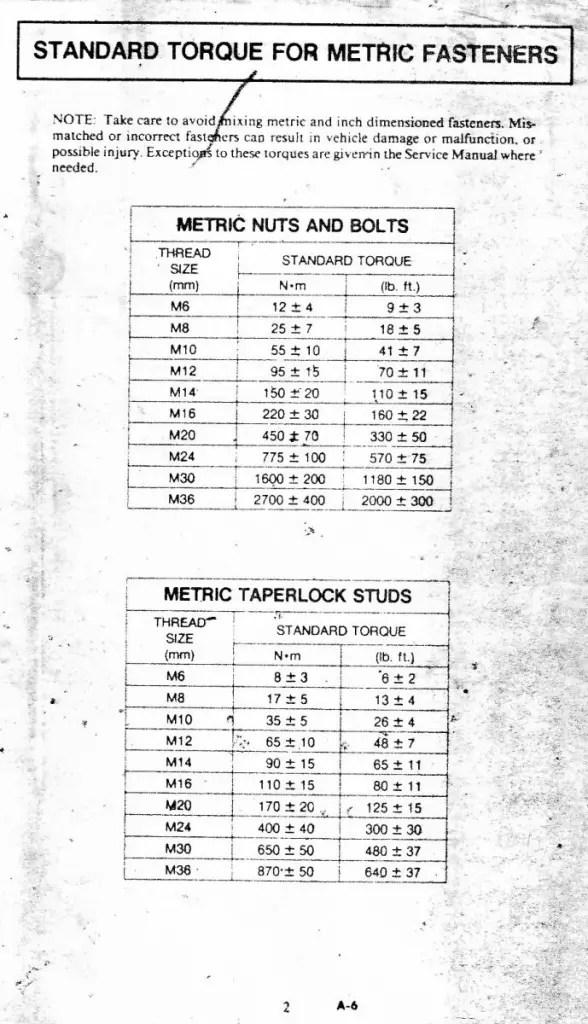 STANDARD TORQUE FOR METRIC FASTENERS

NOTE: Take care to avoid mixing metric and inch dimensioned fasteners. Mismatched or incorrect fasteners can result in vehicle damage or malfunction, or possible injury. Exceptions to these torques are given in the Service Manual where needed.

METRIC NUTS AND BOLTS

| THREAD SIZE (mm) | STANDARD TORQUE N•m | STANDARD TORQUE (lb. ft.) |
|---|---|---|
| M6 | 12 ± 4 | 9 ± 3 |
| M8 | 25 ± 7 | 18 ± 5 |
| M10 | 55 ± 10 | 41 ± 7 |
| M12 | 95 ± 15 | 70 ± 11 |
| M14 | 150 ± 20 | 110 ± 15 |
| M16 | 220 ± 30 | 160 ± 22 |
| M20 | 450 ± 70 | 330 ± 50 |
| M24 | 775 ± 100 | 570 ± 75 |
| M30 | 1600 ± 200 | 1180 ± 150 |
| M36 | 2700 ± 400 | 2000 ± 300 |

METRIC TAPERLOCK STUDS

| THREAD SIZE (mm) | STANDARD TORQUE N•m | STANDARD TORQUE (lb. ft.) |
|---|---|---|
| M6 | 8 ± 3 | 6 ± 2 |
| M8 | 17 ± 5 | 13 ± 4 |
| M10 | 35 ± 5 | 26 ± 4 |
| M12 | 65 ± 10 | 48 ± 7 |
| M14 | 90 ± 15 | 65 ± 11 |
| M16 | 110 ± 15 | 80 ± 11 |
| M20 | 170 ± 20 | 125 ± 15 |
| M24 | 400 ± 40 | 300 ± 30 |
| M30 | 650 ± 50 | 480 ± 37 |
| M36 | 870 ± 50 | 640 ± 37 |

2 A-6